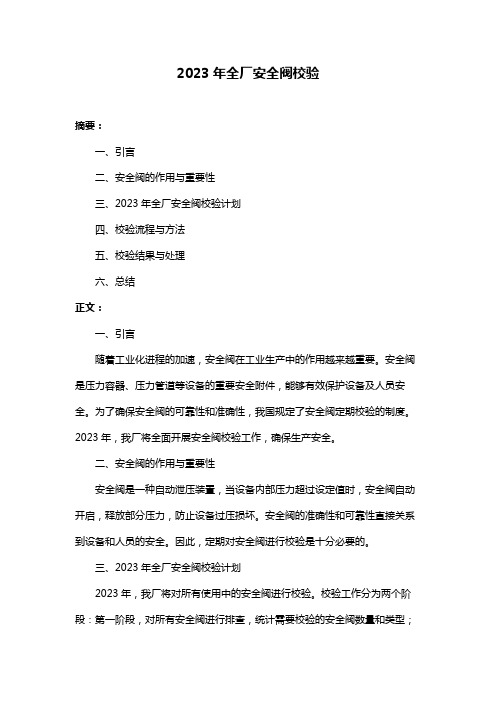 2023 年全厂安全阀校验

摘要：

一、引言

二、安全阀的作用与重要性

三、2023 年全厂安全阀校验计划

四、校验流程与方法

五、校验结果与处理

六、总结

正文：

一、引言

随着工业化进程的加速，安全阀在工业生产中的作用越来越重要。安全阀是压力容器、压力管道等设备的重要安全附件，能够有效保护设备及人员安全。为了确保安全阀的可靠性和准确性，我国规定了安全阀定期校验的制度。2023 年，我厂将全面开展安全阀校验工作，确保生产安全。

二、安全阀的作用与重要性

安全阀是一种自动泄压装置，当设备内部压力超过设定值时，安全阀自动开启，释放部分压力，防止设备过压损坏。安全阀的准确性和可靠性直接关系到设备和人员的安全。因此，定期对安全阀进行校验是十分必要的。

三、2023 年全厂安全阀校验计划

2023 年，我厂将对所有使用中的安全阀进行校验。校验工作分为两个阶段：第一阶段，对所有安全阀进行排查，统计需要校验的安全阀数量和类型；